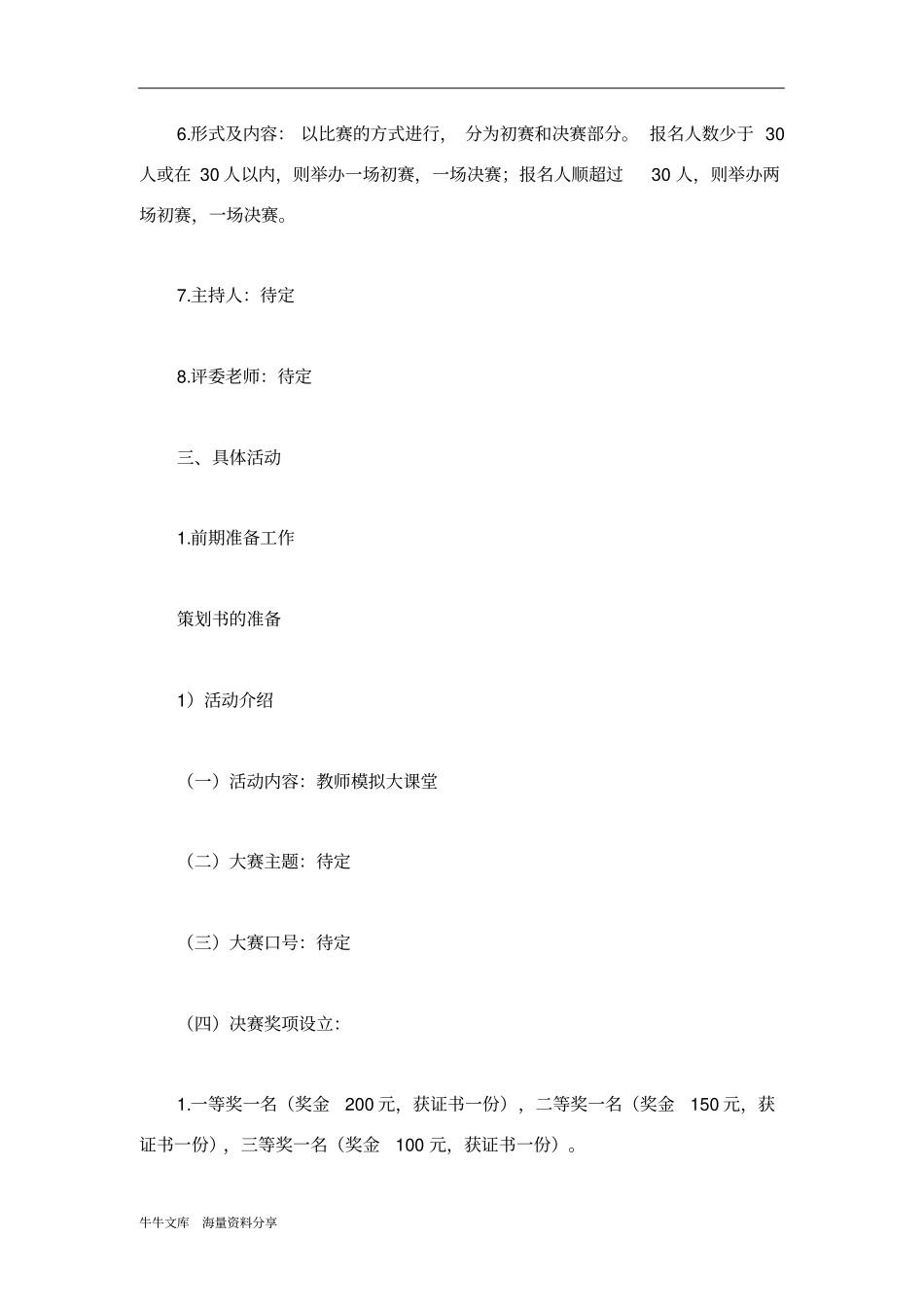 6.形式及内容：以比赛的方式进行，分为初赛和决赛部分。报名人数少于 30 人或在 30 人以内，则举办一场初赛，一场决赛；报名人顺超过 30 人，则举办两场初赛，一场决赛。

7.主持人：待定

8.评委老师：待定

三、具体活动

1.前期准备工作

策划书的准备

1）活动介绍

（一）活动内容：教师模拟大课堂

（二）大赛主题：待定

（三）大赛口号：待定

（四）决赛奖项设立：

1.一等奖一名（奖金 200 元，获证书一份），二等奖一名（奖金 150 元，获证书一份），三等奖一名（奖金 100 元，获证书一份）。

牛牛文库 海量资料分享